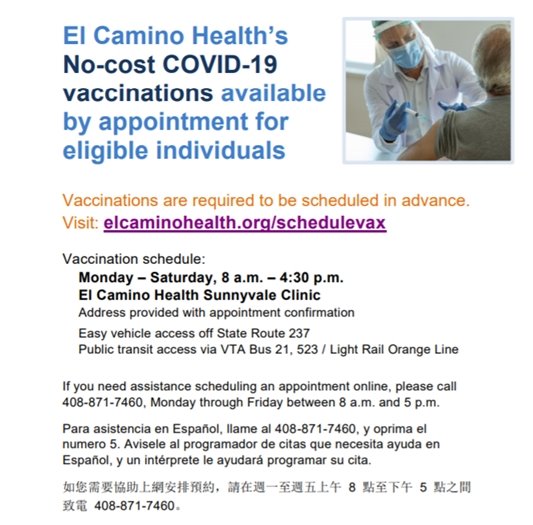 El Camino Health's No-cost COVID-19 vaccinations available by appointment for eligible individuals

Vaccinations are required to be scheduled in advance.
Visit: elcaminohealth.org/schedulevax

Vaccination schedule:
Monday – Saturday, 8 a.m. – 4:30 p.m.
El Camino Health Sunnyvale Clinic
Address provided with appointment confirmation

Easy vehicle access off State Route 237
Public transit access via VTA Bus 21, 523 / Light Rail Orange Line

If you need assistance scheduling an appointment online, please call 408-871-7460, Monday through Friday between 8 a.m. and 5 p.m.

Para asistencia en Español, llame al 408-871-7460, y oprima el numero 5. Avisele al programador de citas que necesita ayuda en Español, y un intérprete le ayudará programar su cita.

如您需要協助上網安排預約，請在週一至週五上午 8 點至下午 5 點之間致電 408-871-7460。